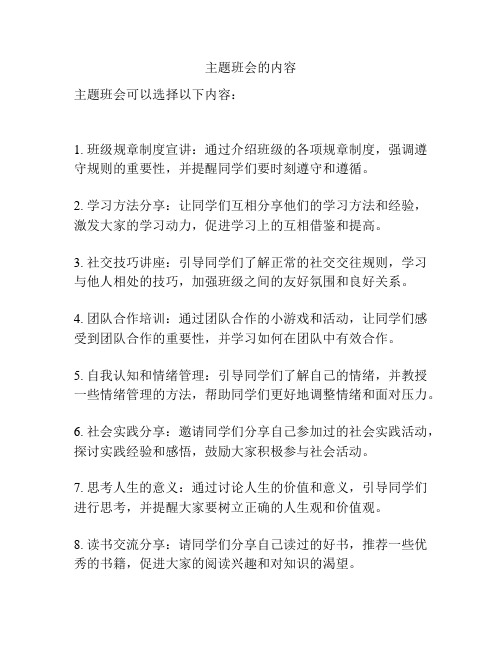 主题班会的内容

主题班会可以选择以下内容：

1. 班级规章制度宣讲：通过介绍班级的各项规章制度，强调遵守规则的重要性，并提醒同学们要时刻遵守和遵循。

2. 学习方法分享：让同学们互相分享他们的学习方法和经验，激发大家的学习动力，促进学习上的互相借鉴和提高。

3. 社交技巧讲座：引导同学们了解正常的社交交往规则，学习与他人相处的技巧，加强班级之间的友好氛围和良好关系。

4. 团队合作培训：通过团队合作的小游戏和活动，让同学们感受到团队合作的重要性，并学习如何在团队中有效合作。

5. 自我认知和情绪管理：引导同学们了解自己的情绪，并教授一些情绪管理的方法，帮助同学们更好地调整情绪和面对压力。

6. 社会实践分享：邀请同学们分享自己参加过的社会实践活动，探讨实践经验和感悟，鼓励大家积极参与社会活动。

7. 思考人生的意义：通过讨论人生的价值和意义，引导同学们进行思考，并提醒大家要树立正确的人生观和价值观。

8. 读书交流分享：请同学们分享自己读过的好书，推荐一些优秀的书籍，促进大家的阅读兴趣和对知识的渴望。